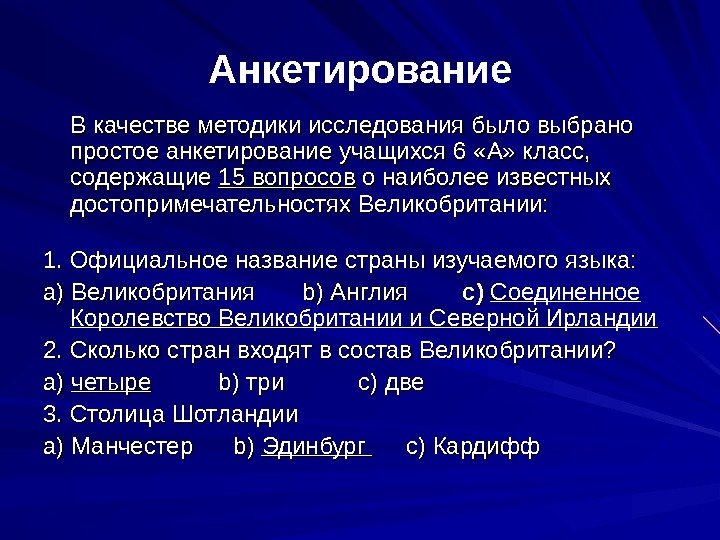 Анкетирование

В качестве методики исследования было выбрано простое анкетирование учащихся 6 «А» класс, содержащие 15 вопросов о наиболее известных достопримечательностях Великобритании:

1. Официальное название страны изучаемого языка:

a) Великобритания  b) Англия  c) Соединенное Королевство Великобритании и Северной Ирландии

2. Сколько стран входят в состав Великобритании?

a) четыре  b) три  c) две

3. Столица Шотландии

a) Манчестер  b) Эдинбург  c) Кардифф